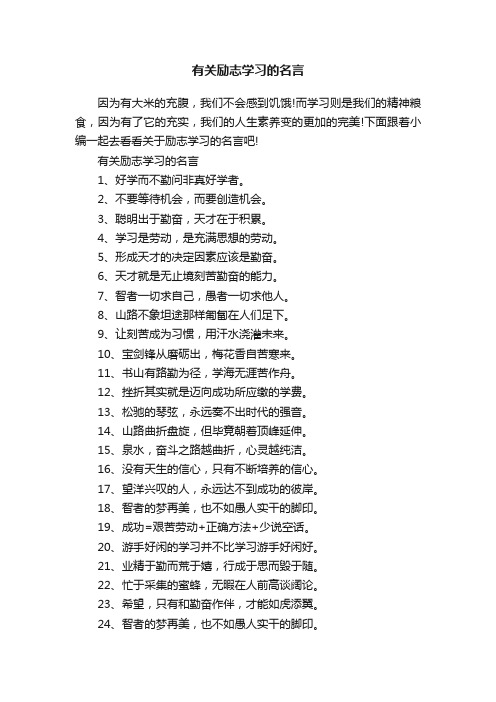 有关励志学习的名言

因为有大米的充腹，我们不会感到饥饿!而学习则是我们的精神粮食，因为有了它的充实，我们的人生素养变的更加的完美!下面跟着小编一起去看看关于励志学习的名言吧!

有关励志学习的名言

1、好学而不勤问非真好学者。

2、不要等待机会，而要创造机会。

3、聪明出于勤奋，天才在于积累。

4、学习是劳动，是充满思想的劳动。

5、形成天才的决定因素应该是勤奋。

6、天才就是无止境刻苦勤奋的能力。

7、智者一切求自己，愚者一切求他人。

8、山路不象坦途那样匍匐在人们足下。

9、让刻苦成为习惯，用汗水浇灌未来。

10、宝剑锋从磨砺出，梅花香自苦寒来。

11、书山有路勤为径，学海无涯苦作舟。

12、挫折其实就是迈向成功所应缴的学费。

13、松驰的琴弦，永远奏不出时代的强音。

14、山路曲折盘旋，但毕竟朝着顶峰延伸。

15、泉水，奋斗之路越曲折，心灵越纯洁。

16、没有天生的信心，只有不断培养的信心。

17、望洋兴叹的人，永远达不到成功的彼岸。

18、智者的梦再美，也不如愚人实干的脚印。

19、成功=艰苦劳动+正确方法+少说空话。

20、游手好闲的学习并不比学习游手好闲好。

21、业精于勤而荒于嬉，行成于思而毁于随。

22、忙于采集的蜜蜂，无暇在人前高谈阔论。

23、希望，只有和勤奋作伴，才能如虎添翼。

24、智者的梦再美，也不如愚人实干的脚印。